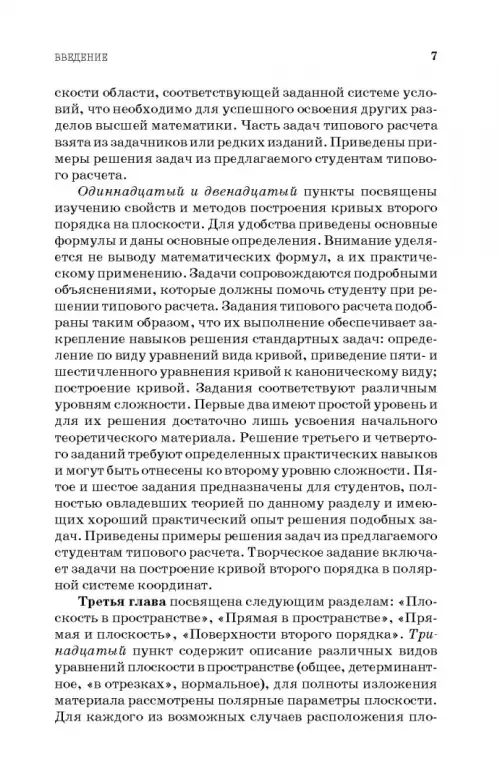 ВВЕДЕНИЕ

7

скости области, соответствующей заданной системе условий, что необходимо для успешного освоения других разделов высшей математики. Часть задач типового расчета взята из задачников или редких изданий. Приведены примеры решения задач из предлагаемого студентам типового расчета.

Одиннадцатый и двенадцатый пункты посвящены изучению свойств и методов построения кривых второго порядка на плоскости. Для удобства приведены основные формулы и даны основные определения. Внимание уделяется не выводу математических формул, а их практическому применению. Задачи сопровождаются подробными объяснениями, которые должны помочь студенту при решении типового расчета. Задания типового расчета подобраны таким образом, что их выполнение обеспечивает закрепление навыков решения стандартных задач: определение по виду уравнений вида кривой, приведение пяти- и шестичленного уравнения кривой к каноническому виду; построение кривой. Задания соответствуют различным уровням сложности. Первые два имеют простой уровень и для их решения достаточно лишь усвоения начального теоретического материала. Решение третьего и четвертого заданий требуют определенных практических навыков и могут быть отнесены ко второму уровню сложности. Пятое и шестое задания предназначены для студентов, полностью овладевших теорией по данному разделу и имеющих хороший практический опыт решения подобных задач. Приведены примеры решения задач из предлагаемого студентам типового расчета. Творческое задание включает задачи на построение кривой второго порядка в полярной системе координат.

Третья глава посвящена следующим разделам: «Плоскость в пространстве», «Прямая в пространстве», «Прямая и плоскость», «Поверхности второго порядка». Тринадцатый пункт содержит описание различных видов уравнений плоскости в пространстве (общее, детерминантное, «в отрезках», нормальное), для полноты изложения материала рассмотрены полярные параметры плоскости. Для каждого из возможных случаев расположения пло-